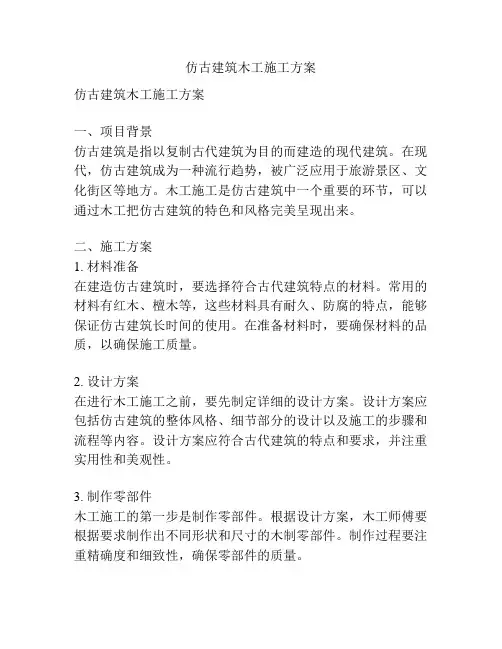 仿古建筑木工施工方案

仿古建筑木工施工方案

一、项目背景
仿古建筑是指以复制古代建筑为目的而建造的现代建筑。在现代，仿古建筑成为一种流行趋势，被广泛应用于旅游景区、文化街区等地方。木工施工是仿古建筑中一个重要的环节，可以通过木工把仿古建筑的特色和风格完美呈现出来。

二、施工方案
1. 材料准备
在建造仿古建筑时，要选择符合古代建筑特点的材料。常用的材料有红木、檀木等，这些材料具有耐久、防腐的特点，能够保证仿古建筑长时间的使用。在准备材料时，要确保材料的品质，以确保施工质量。

2. 设计方案
在进行木工施工之前，要先制定详细的设计方案。设计方案应包括仿古建筑的整体风格、细节部分的设计以及施工的步骤和流程等内容。设计方案应符合古代建筑的特点和要求，并注重实用性和美观性。

3. 制作零部件
木工施工的第一步是制作零部件。根据设计方案，木工师傅要根据要求制作出不同形状和尺寸的木制零部件。制作过程要注重精确度和细致性，确保零部件的质量。